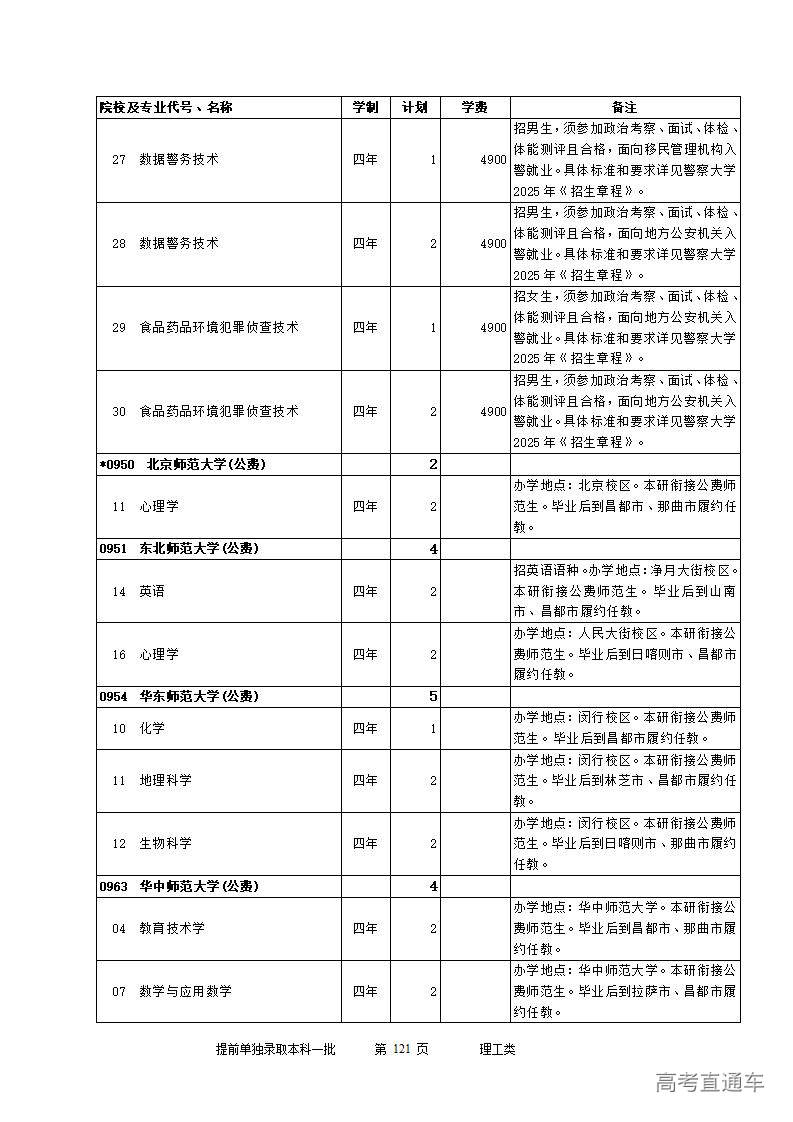 | 院校及专业代号、名称 | 学制 | 计划 | 学费 | 备注 |
|---|---|---|---|---|
| 27 数据警务技术 | 四年 | 1 | 4900 | 招男生，须参加政治考察、面试、体检、体能测评且合格，面向移民管理机构入警就业。具体标准和要求详见警察大学2025年《招生章程》。 |
| 28 数据警务技术 | 四年 | 2 | 4900 | 招男生，须参加政治考察、面试、体检、体能测评且合格，面向地方公安机关入警就业。具体标准和要求详见警察大学2025年《招生章程》。 |
| 29 食品药品环境犯罪侦查技术 | 四年 | 1 | 4900 | 招女生，须参加政治考察、面试、体检、体能测评且合格，面向地方公安机关入警就业。具体标准和要求详见警察大学2025年《招生章程》。 |
| 30 食品药品环境犯罪侦查技术 | 四年 | 2 | 4900 | 招男生，须参加政治考察、面试、体检、体能测评且合格，面向地方公安机关入警就业。具体标准和要求详见警察大学2025年《招生章程》。 |
| *0950 北京师范大学(公费) | | 2 | | |
| 11 心理学 | 四年 | 2 | | 办学地点：北京校区。本研衔接公费师范生。毕业后到昌都市、那曲市履约任教。 |
| 0951 东北师范大学(公费) | | 4 | | |
| 14 英语 | 四年 | 2 | | 招英语语种。办学地点：净月大街校区。本研衔接公费师范生。毕业后到山南市、昌都市履约任教。 |
| 16 心理学 | 四年 | 2 | | 办学地点：人民大街校区。本研衔接公费师范生。毕业后到日喀则市、昌都市履约任教。 |
| 0954 华东师范大学(公费) | | 5 | | |
| 10 化学 | 四年 | 1 | | 办学地点：闵行校区。本研衔接公费师范生。毕业后到昌都市履约任教。 |
| 11 地理科学 | 四年 | 2 | | 办学地点：闵行校区。本研衔接公费师范生。毕业后到林芝市、昌都市履约任教。 |
| 12 生物科学 | 四年 | 2 | | 办学地点：闵行校区。本研衔接公费师范生。毕业后到日喀则市、那曲市履约任教。 |
| 0963 华中师范大学(公费) | | 4 | | |
| 04 教育技术学 | 四年 | 2 | | 办学地点：华中师范大学。本研衔接公费师范生。毕业后到昌都市、那曲市履约任教。 |
| 07 数学与应用数学 | 四年 | 2 | | 办学地点：华中师范大学。本研衔接公费师范生。毕业后到拉萨市、昌都市履约任教。 |

提前单独录取本科一批 第 121 页 理工类

高考直通车